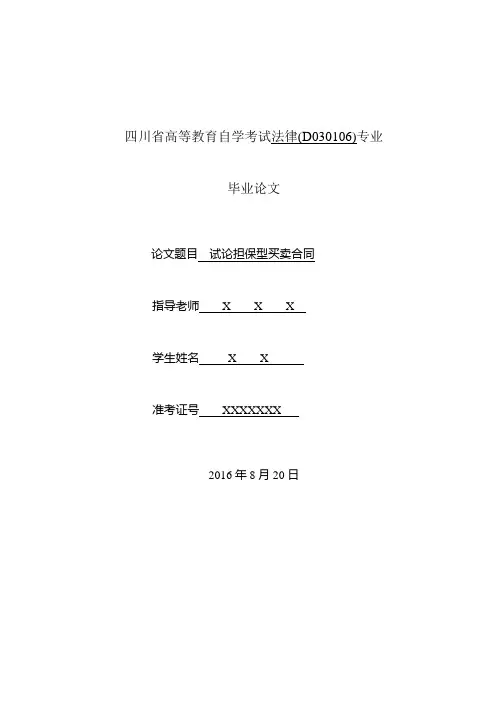 四川省高等教育自学考试法律(D030106)专业

毕业论文

论文题目 试论担保型买卖合同

指导老师 X X X

学生姓名 X X

准考证号 XXXXXXX

2016 年 8 月 20 日